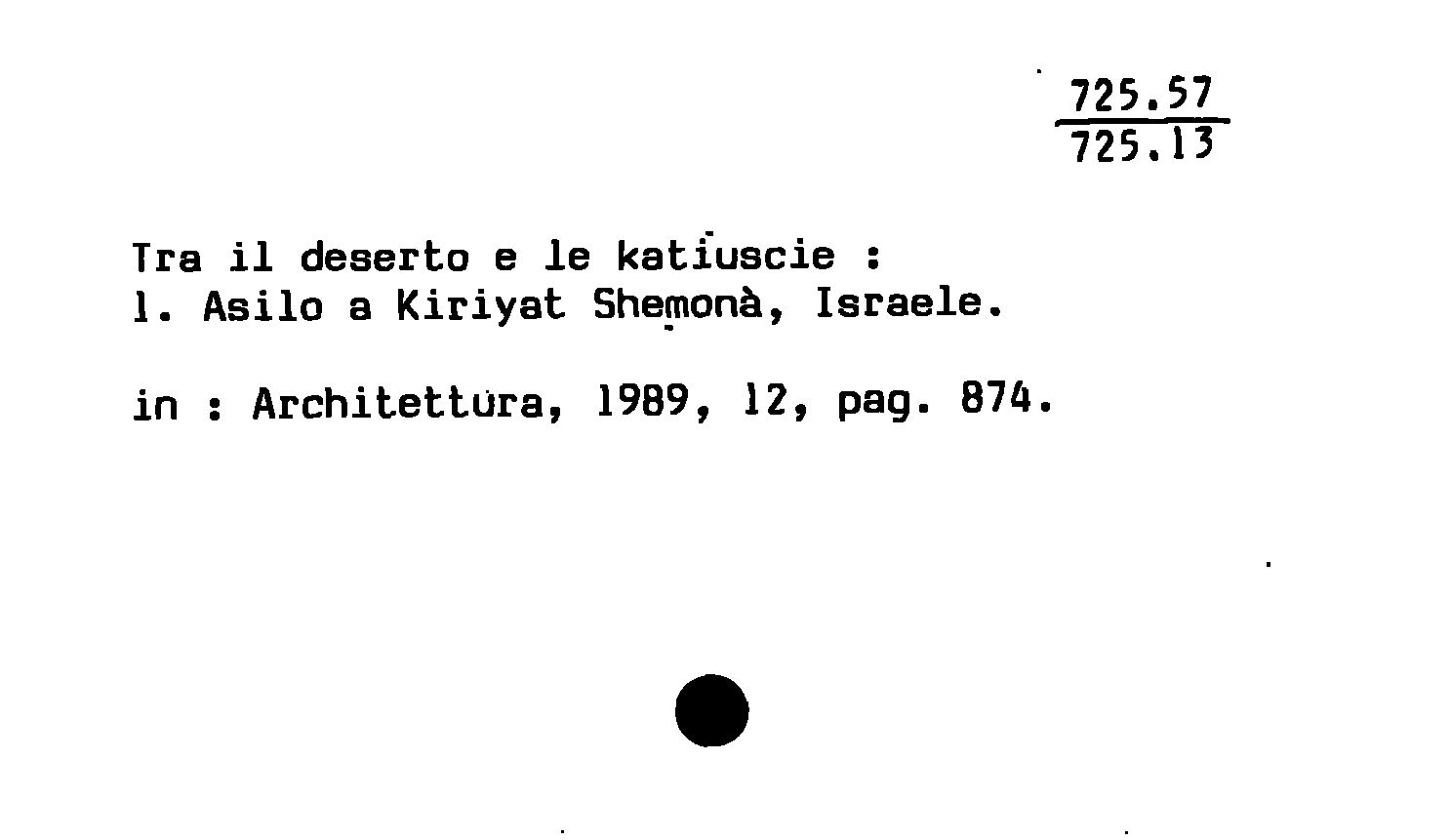 725.57
725.13

Tra il deserto e le katiuscie :
1. Asilo a Kiriyat Shemonà, Israele.

in : Architettura, 1989, 12, pag. 874.